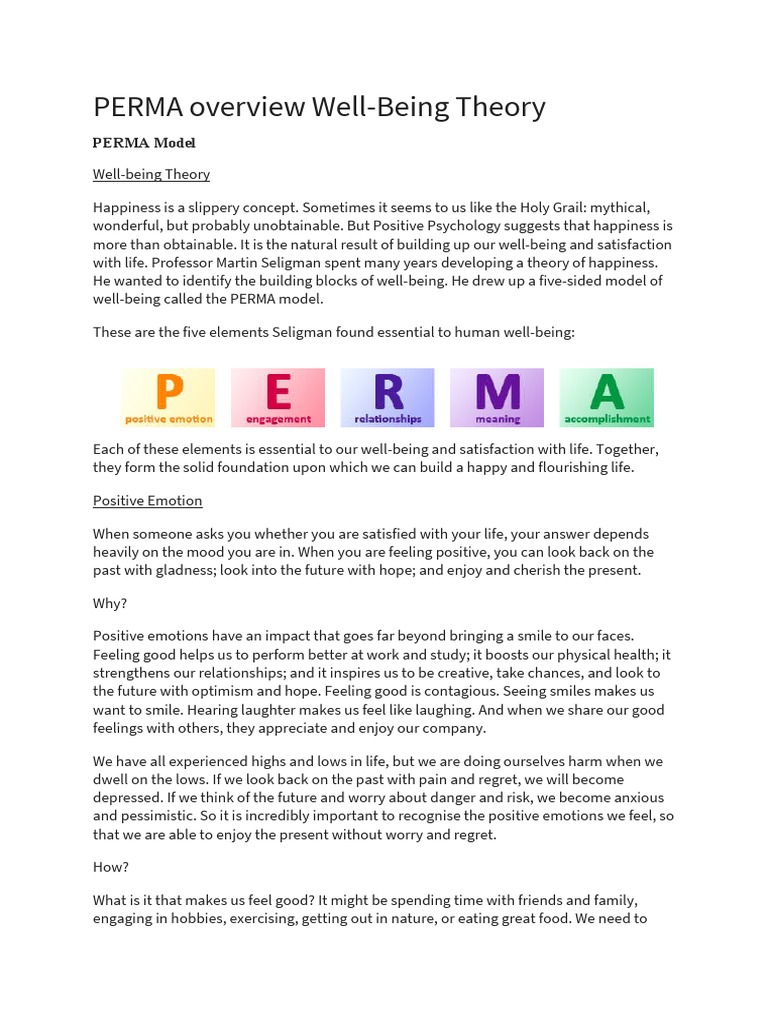 PERMA overview Well-Being Theory

PERMA Model

Well-being Theory

Happiness is a slippery concept. Sometimes it seems to us like the Holy Grail: mythical, wonderful, but probably unobtainable. But Positive Psychology suggests that happiness is more than obtainable. It is the natural result of building up our well-being and satisfaction with life. Professor Martin Seligman spent many years developing a theory of happiness. He wanted to identify the building blocks of well-being. He drew up a five-sided model of well-being called the PERMA model.

These are the five elements Seligman found essential to human well-being:

P positive emotion E engagement R relationships M meaning A accomplishment

Each of these elements is essential to our well-being and satisfaction with life. Together, they form the solid foundation upon which we can build a happy and flourishing life.

Positive Emotion

When someone asks you whether you are satisfied with your life, your answer depends heavily on the mood you are in. When you are feeling positive, you can look back on the past with gladness; look into the future with hope; and enjoy and cherish the present.

Why?

Positive emotions have an impact that goes far beyond bringing a smile to our faces. Feeling good helps us to perform better at work and study; it boosts our physical health; it strengthens our relationships; and it inspires us to be creative, take chances, and look to the future with optimism and hope. Feeling good is contagious. Seeing smiles makes us want to smile. Hearing laughter makes us feel like laughing. And when we share our good feelings with others, they appreciate and enjoy our company.

We have all experienced highs and lows in life, but we are doing ourselves harm when we dwell on the lows. If we look back on the past with pain and regret, we will become depressed. If we think of the future and worry about danger and risk, we become anxious and pessimistic. So it is incredibly important to recognise the positive emotions we feel, so that we are able to enjoy the present without worry and regret.

How?

What is it that makes us feel good? It might be spending time with friends and family, engaging in hobbies, exercising, getting out in nature, or eating great food. We need to